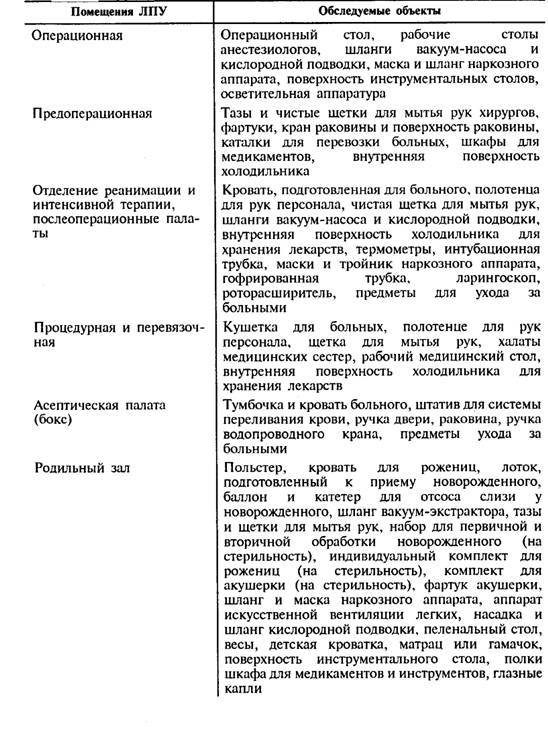 | Помещения ЛПУ | Обследуемые объекты |
|---|---|
| Операционная | Операционный стол, рабочие столы анестезиологов, шланги вакуум-насоса и кислородной подводки, маска и шланг наркозного аппарата, поверхность инструментальных столов, осветительная аппаратура |
| Предоперационная | Тазы и чистые щетки для мытья рук хирургов, фартуки, кран раковины и поверхность раковины, каталки для перевозки больных, шкафы для медикаментов, внутренняя поверхность холодильника |
| Отделение реанимации и интенсивной терапии, послеоперационные палаты | Кровать, подготовленная для больного, полотенца для рук персонала, чистая щетка для мытья рук, шланги вакуум-насоса и кислородной подводки, внутренняя поверхность холодильника для хранения лекарств, термометры, интубационная трубка, маски и тройник наркозного аппарата, гофрированная трубка, ларингоскоп, роторасширитель, предметы для ухода за больными |
| Процедурная и перевязочная | Кушетка для больных, полотенце для рук персонала, щетка для мытья рук, халаты медицинских сестер, рабочий медицинский стол, внутренняя поверхность холодильника для хранения лекарств |
| Асептическая палата (бокс) | Тумбочка и кровать больного, штатив для системы переливания крови, ручка двери, раковина, ручка водопроводного крана, предметы ухода за больными |
| Родильный зал | Польстер, кровать для рожениц, лоток, подготовленный к приему новорожденного, баллон и катетер для отсоса слизи у новорожденного, шланг вакуум-экстрактора, тазы и щетки для мытья рук, набор для первичной и вторичной обработки новорожденного (на стерильность), индивидуальный комплект для рожениц (на стерильность), комплект для акушерки (на стерильность), фартук акушерки, шланг и маска наркозного аппарата, аппарат искусственной вентиляции легких, насадка и шланг кислородной подводки, пеленальный стол, весы, детская кроватка, матрац или гамачок, поверхность инструментального стола, полки шкафа для медикаментов и инструментов, глазные капли |